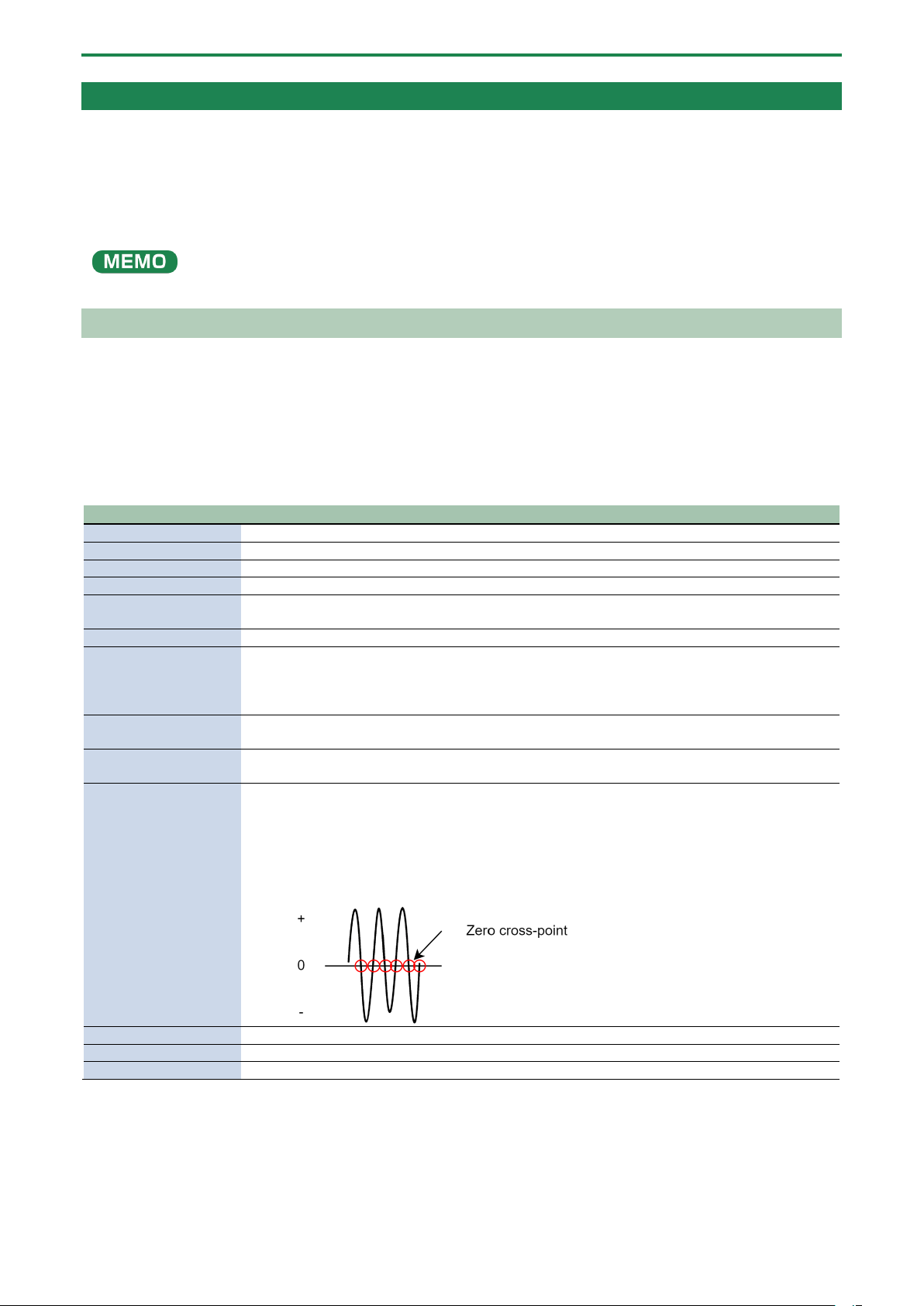 MEMO

+
0
-
Zero cross-point